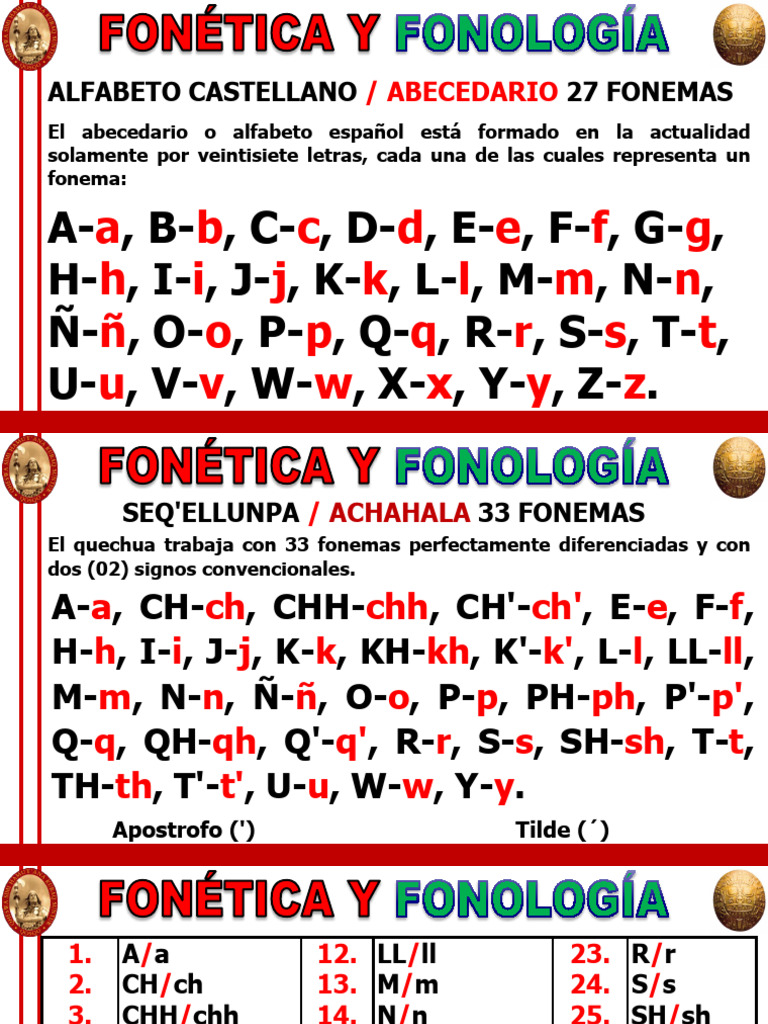 FONÉTICA Y FONOLOGÍA

ALFABETO CASTELLANO / ABECEDARIO 27 FONEMAS

El abecedario o alfabeto español está formado en la actualidad solamente por veintisiete letras, cada una de las cuales representa un fonema:

A-a, B-b, C-c, D-d, E-e, F-f, G-g, H-h, I-i, J-j, K-k, L-l, M-m, N-n, Ñ-ñ, O-o, P-p, Q-q, R-r, S-s, T-t, U-u, V-v, W-w, X-x, Y-y, Z-z.

FONÉTICA Y FONOLOGÍA

SEQ'ELLUNPA / ACHAHALA 33 FONEMAS

El quechua trabaja con 33 fonemas perfectamente diferenciadas y con dos (02) signos convencionales.

A-a, CH-ch, CHH-chh, CH'-ch', E-e, F-f, H-h, I-i, J-j, K-k, KH-kh, K'-k', L-l, LL-ll, M-m, N-n, Ñ-ñ, O-o, P-p, PH-ph, P'-p', Q-q, QH-qh, Q'-q', R-r, S-s, SH-sh, T-t, TH-th, T'-t', U-u, W-w, Y-y.

Apostrofo (')

Tilde (´)

FONÉTICA Y FONOLOGÍA

| 1. | A/a | 12. | LL/ll | 23. | R/r |
|---|---|---|---|---|---|
| 2. | CH/ch | 13. | M/m | 24. | S/s |
| 3. | CHH/chh | 14. | N/n | 25. | SH/sh |